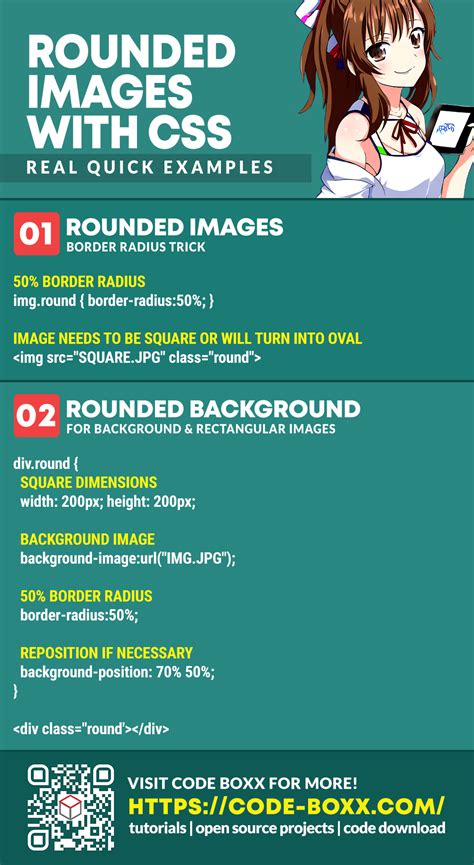 ROUNDED IMAGES WITH CSS

REAL QUICK EXAMPLES

01 ROUNDED IMAGES
BORDER RADIUS TRICK

50% BORDER RADIUS
img.round { border-radius:50%; }

IMAGE NEEDS TO BE SQUARE OR WILL TURN INTO OVAL
<img src="SQUARE.JPG" class="round">

02 ROUNDED BACKGROUND
FOR BACKGROUND & RECTANGULAR IMAGES

div.round {
SQUARE DIMENSIONS
width: 200px; height: 200px;

BACKGROUND IMAGE
background-image:url("IMG.JPG");

50% BORDER RADIUS
border-radius:50%;

REPOSITION IF NECESSARY
background-position: 70% 50%;
}

<div class="round'></div>

VISIT CODE BOXX FOR MORE!
HTTPS://CODE-BOXX.COM/
tutorials | open source projects | code download